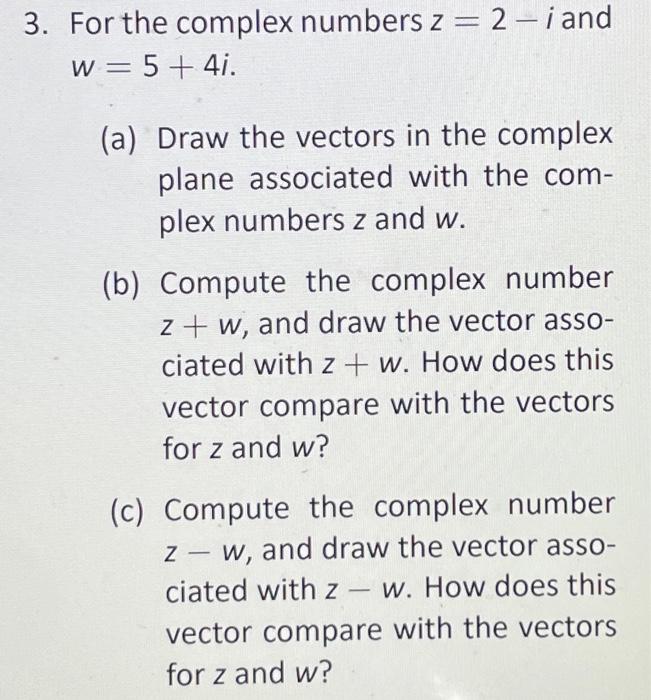 3. For the complex numbers $z = 2 - i$ and $w = 5 + 4i$.

(a) Draw the vectors in the complex plane associated with the complex numbers $z$ and $w$.

(b) Compute the complex number $z + w$, and draw the vector associated with $z + w$. How does this vector compare with the vectors for $z$ and $w$?

(c) Compute the complex number $z - w$, and draw the vector associated with $z - w$. How does this vector compare with the vectors for $z$ and $w$?